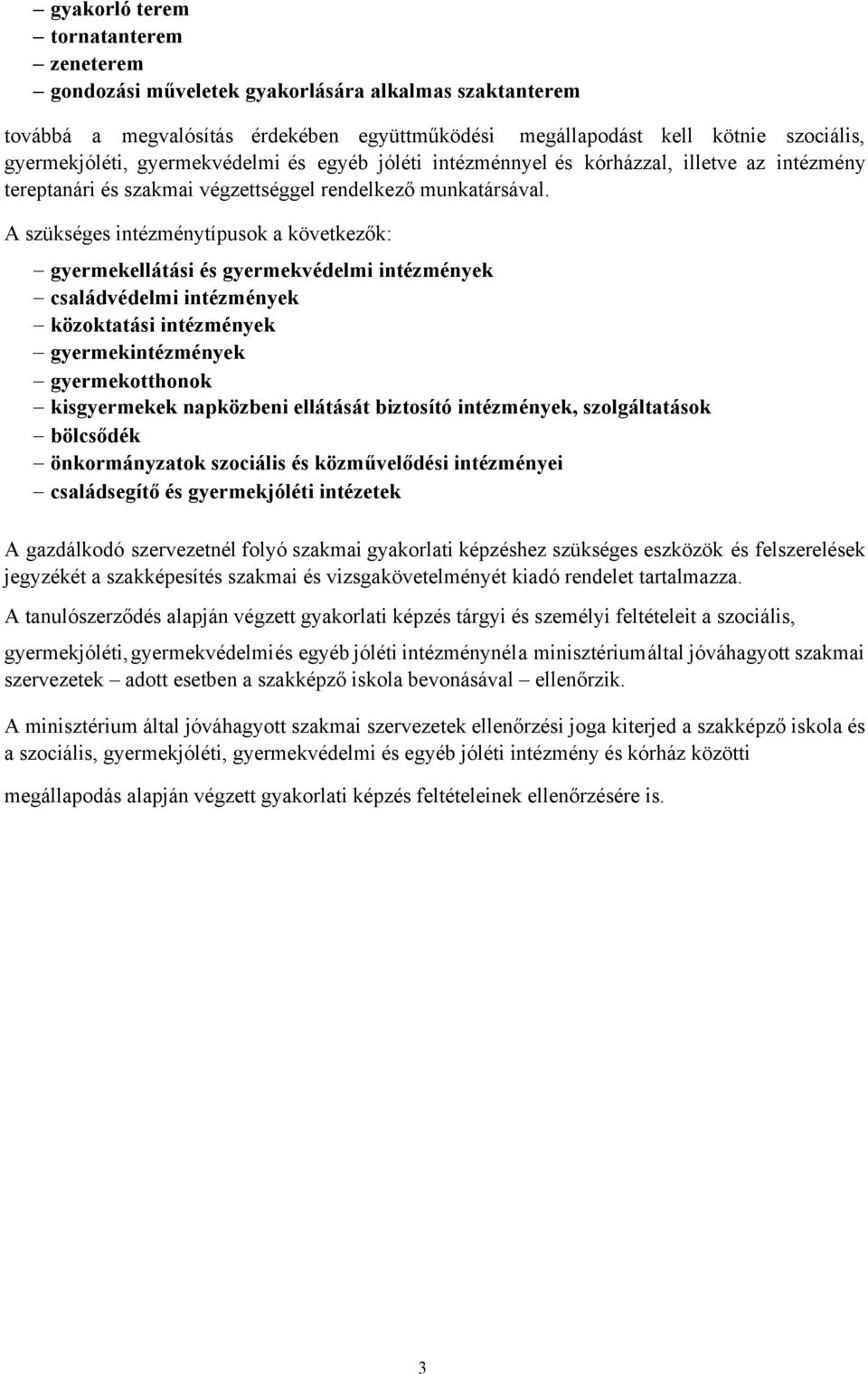 – gyakorló terem
– tornatanterem
– zeneterem
– gondozási műveletek gyakorlására alkalmas szaktanterem

továbbá a megvalósítás érdekében együttműködési megállapodást kell kötnie szociális, gyermekjóléti, gyermekvédelmi és egyéb jóléti intézménnyel és kórházzal, illetve az intézmény tereptanári és szakmai végzettséggel rendelkező munkatársával.

A szükséges intézménytípusok a következők:

– gyermekellátási és gyermekvédelmi intézmények
– családvédelmi intézmények
– közoktatási intézmények
– gyermekintézmények
– gyermekotthonok
– kisgyermekek napközbeni ellátását biztosító intézmények, szolgáltatások
– bölcsődék
– önkormányzatok szociális és közművelődési intézményei
– családsegítő és gyermekjóléti intézetek

A gazdálkodó szervezetnél folyó szakmai gyakorlati képzéshez szükséges eszközök és felszerelések jegyzékét a szakképesítés szakmai és vizsgakövetelményét kiadó rendelet tartalmazza.

A tanulószerződés alapján végzett gyakorlati képzés tárgyi és személyi feltételeit a szociális,

gyermekjóléti, gyermekvédelmi és egyéb jóléti intézménynél a minisztérium által jóváhagyott szakmai szervezetek – adott esetben a szakképző iskola bevonásával – ellenőrzik.

A minisztérium által jóváhagyott szakmai szervezetek ellenőrzési joga kiterjed a szakképző iskola és a szociális, gyermekjóléti, gyermekvédelmi és egyéb jóléti intézmény és kórház közötti

megállapodás alapján végzett gyakorlati képzés feltételeinek ellenőrzésére is.

3